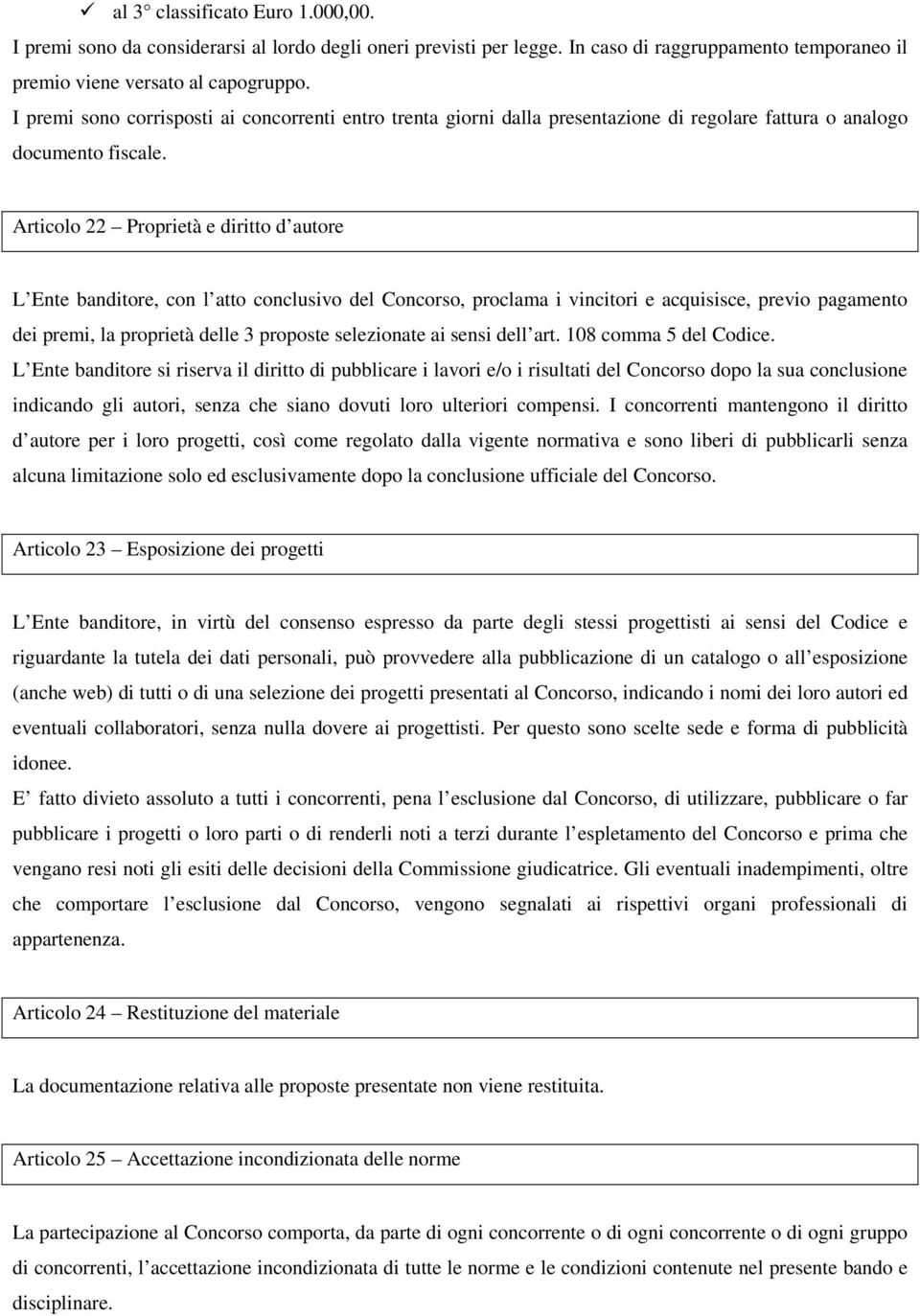 ✓ al 3° classificato Euro 1.000,00.

I premi sono da considerarsi al lordo degli oneri previsti per legge. In caso di raggruppamento temporaneo il premio viene versato al capogruppo.

I premi sono corrisposti ai concorrenti entro trenta giorni dalla presentazione di regolare fattura o analogo documento fiscale.

Articolo 22 – Proprietà e diritto d autore

L Ente banditore, con l atto conclusivo del Concorso, proclama i vincitori e acquisisce, previo pagamento dei premi, la proprietà delle 3 proposte selezionate ai sensi dell art. 108 comma 5 del Codice.

L Ente banditore si riserva il diritto di pubblicare i lavori e/o i risultati del Concorso dopo la sua conclusione indicando gli autori, senza che siano dovuti loro ulteriori compensi. I concorrenti mantengono il diritto d autore per i loro progetti, così come regolato dalla vigente normativa e sono liberi di pubblicarli senza alcuna limitazione solo ed esclusivamente dopo la conclusione ufficiale del Concorso.

Articolo 23 – Esposizione dei progetti

L Ente banditore, in virtù del consenso espresso da parte degli stessi progettisti ai sensi del Codice e riguardante la tutela dei dati personali, può provvedere alla pubblicazione di un catalogo o all esposizione (anche web) di tutti o di una selezione dei progetti presentati al Concorso, indicando i nomi dei loro autori ed eventuali collaboratori, senza nulla dovere ai progettisti. Per questo sono scelte sede e forma di pubblicità idonee.

E fatto divieto assoluto a tutti i concorrenti, pena l esclusione dal Concorso, di utilizzare, pubblicare o far pubblicare i progetti o loro parti o di renderli noti a terzi durante l espletamento del Concorso e prima che vengano resi noti gli esiti delle decisioni della Commissione giudicatrice. Gli eventuali inadempimenti, oltre che comportare l esclusione dal Concorso, vengono segnalati ai rispettivi organi professionali di appartenenza.

Articolo 24 – Restituzione del materiale

La documentazione relativa alle proposte presentate non viene restituita.

Articolo 25 – Accettazione incondizionata delle norme

La partecipazione al Concorso comporta, da parte di ogni concorrente o di ogni concorrente o di ogni gruppo di concorrenti, l accettazione incondizionata di tutte le norme e le condizioni contenute nel presente bando e disciplinare.